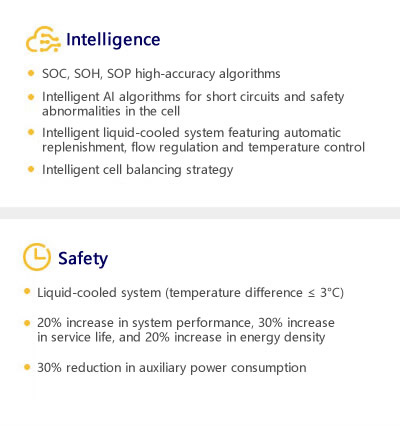 Intelligence

• SOC, SOH, SOP high-accuracy algorithms
• Intelligent AI algorithms for short circuits and safety abnormalities in the cell
• Intelligent liquid-cooled system featuring automatic replenishment, flow regulation and temperature control
• Intelligent cell balancing strategy

Safety

• Liquid-cooled system (temperature difference ≤ 3°C)
• 20% increase in system performance, 30% increase in service life, and 20% increase in energy density
• 30% reduction in auxiliary power consumption